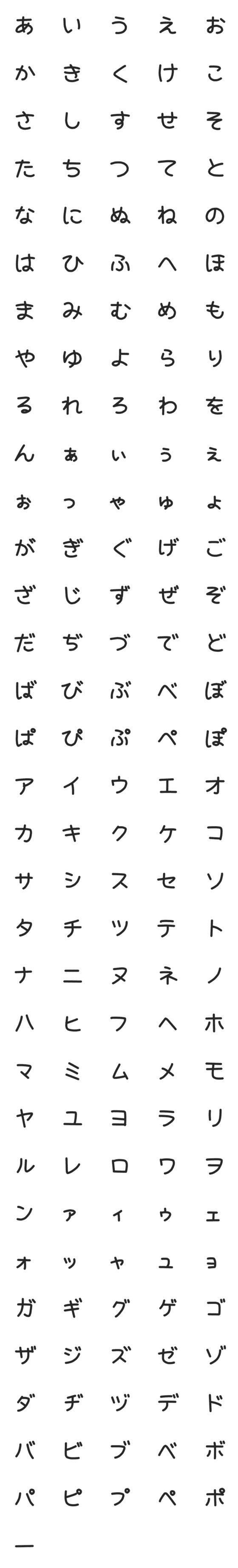 あ い う え お
か き く け こ
さ し す せ そ
た ち つ て と
な に ぬ ね の
は ひ ふ へ ほ
ま み む め も
や ゆ よ ら り
る れ ろ わ を
ん ぁ ぃ ぅ ぇ
ぉ っ ゃ ゅ ょ
が ぎ ぐ げ ご
ざ じ ず ぜ ぞ
だ ぢ づ で ど
ば び ぶ べ ぼ
ぱ ぴ ぷ ぺ ぽ
ア イ ウ エ オ
カ キ ク ケ コ
サ シ ス セ ソ
タ チ ツ テ ト
ナ ニ ヌ ネ ノ
ハ ヒ フ ヘ ホ
マ ミ ム メ モ
ヤ ユ ヨ ラ リ
ル レ ロ ワ ヲ
ン ァ ィ ゥ ェ
ォ ッ ャ ュ ョ
ガ ギ グ ゲ ゴ
ザ ジ ズ ゼ ゾ
ダ ヂ ヅ デ ド
バ ビ ブ ベ ボ
パ ピ プ ペ ポ
ー